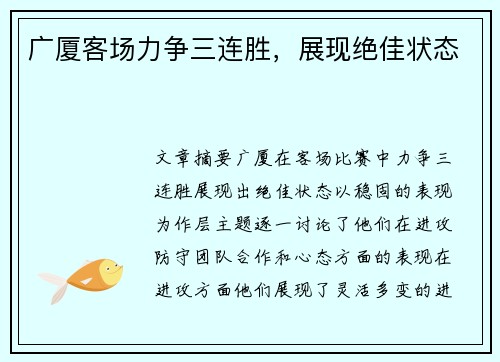 广厦客场力争三连胜，展现绝佳状态

文章摘要广厦在客场比赛中力争三连胜展现出绝佳状态以稳固的表现为作层主题逐一讨论了他们在进攻防守团队合作和心态方面的表现在进攻方面他们展现了灵活多变的进